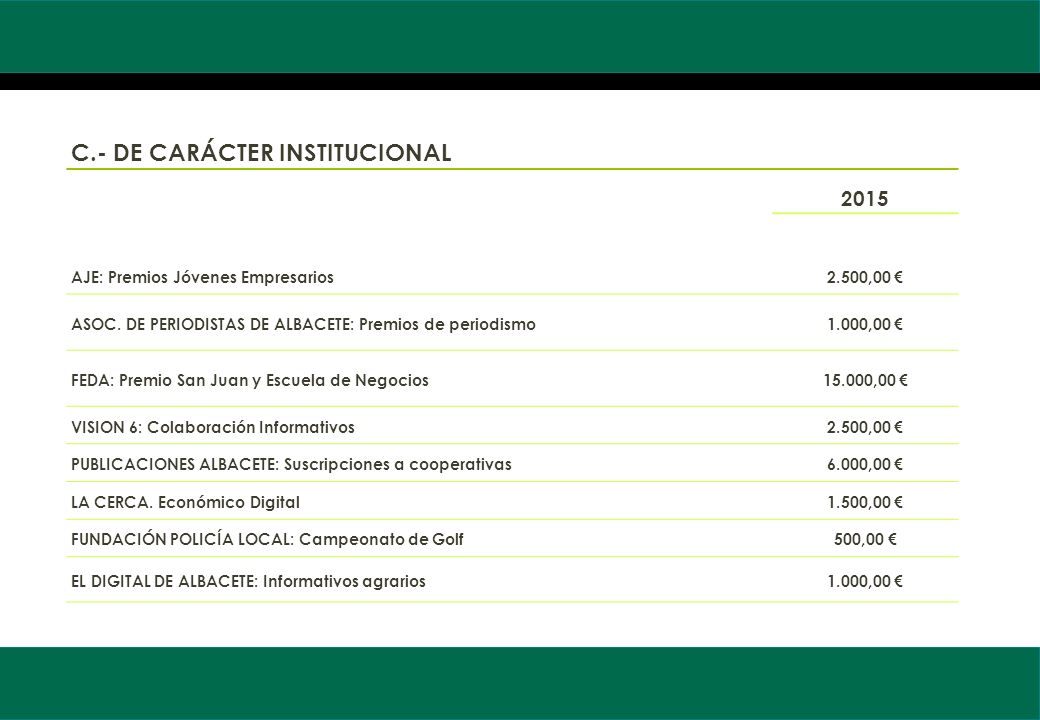 C.- DE CARÁCTER INSTITUCIONAL

|  | 2015 |
|---|---|
| AJE: Premios Jóvenes Empresarios | 2.500,00 € |
| ASOC. DE PERIODISTAS DE ALBACETE: Premios de periodismo | 1.000,00 € |
| FEDA: Premio San Juan y Escuela de Negocios | 15.000,00 € |
| VISION 6: Colaboración Informativos | 2.500,00 € |
| PUBLICACIONES ALBACETE: Suscripciones a cooperativas | 6.000,00 € |
| LA CERCA. Económico Digital | 1.500,00 € |
| FUNDACIÓN POLICÍA LOCAL: Campeonato de Golf | 500,00 € |
| EL DIGITAL DE ALBACETE: Informativos agrarios | 1.000,00 € |